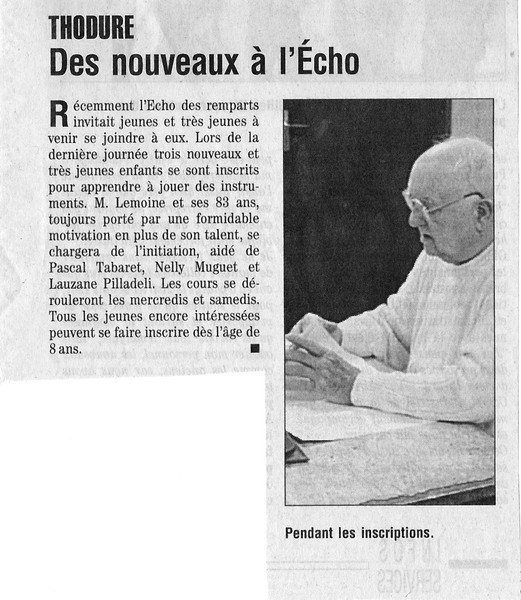 THODURE
Des nouveaux à l'Écho

Récemment l'Echo des remparts invitait jeunes et très jeunes à venir se joindre à eux. Lors de la dernière journée trois nouveaux et très jeunes enfants se sont inscrits pour apprendre à jouer des instruments. M. Lemoine et ses 83 ans, toujours porté par une formidable motivation en plus de son talent, se chargera de l'initiation, aidé de Pascal Tabaret, Nelly Muguet et Lauzane Pilladeli. Les cours se dérouleront les mercredis et samedis. Tous les jeunes encore intéressées peuvent se faire inscrire dès l'âge de 8 ans. ■

Pendant les inscriptions.